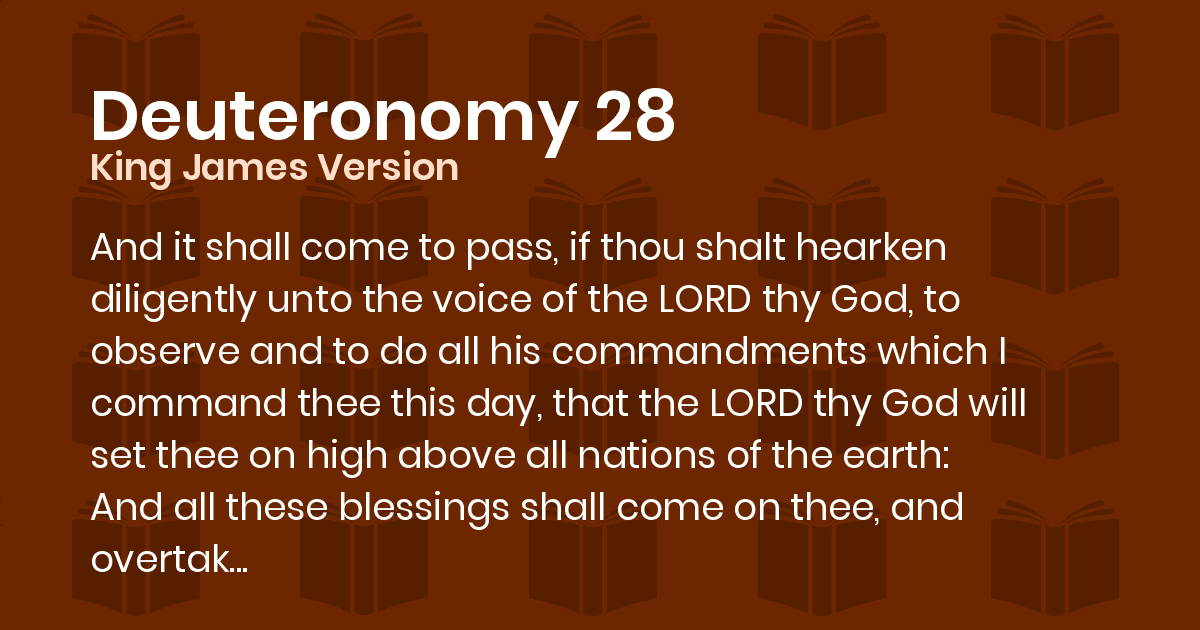 Deuteronomy 28
King James Version

And it shall come to pass, if thou shalt hearken diligently unto the voice of the LORD thy God, to observe and to do all his commandments which I command thee this day, that the LORD thy God will set thee on high above all nations of the earth: And all these blessings shall come on thee, and overtak...